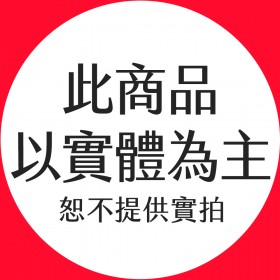 此商品
以實體為主
恕不提供實拍